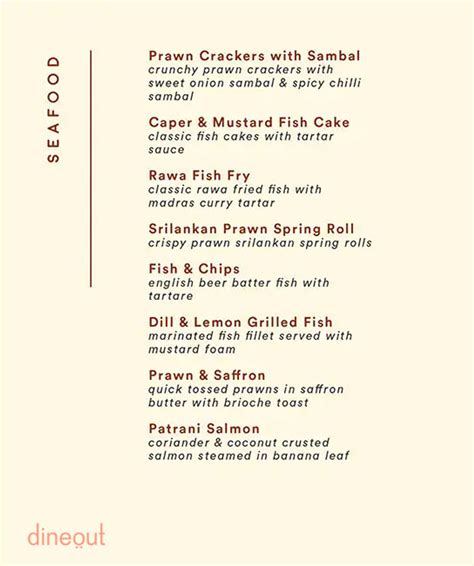 SEAFOOD

Prawn Crackers with Sambal
crunchy prawn crackers with sweet onion sambal & spicy chilli sambal

Caper & Mustard Fish Cake
classic fish cakes with tartar sauce

Rawa Fish Fry
classic rawa fried fish with madras curry tartar

Srilankan Prawn Spring Roll
crispy prawn srilankan spring rolls

Fish & Chips
english beer batter fish with tartare

Dill & Lemon Grilled Fish
marinated fish fillet served with mustard foam

Prawn & Saffron
quick tossed prawns in saffron butter with brioche toast

Patrani Salmon
coriander & coconut crusted salmon steamed in banana leaf

dineout